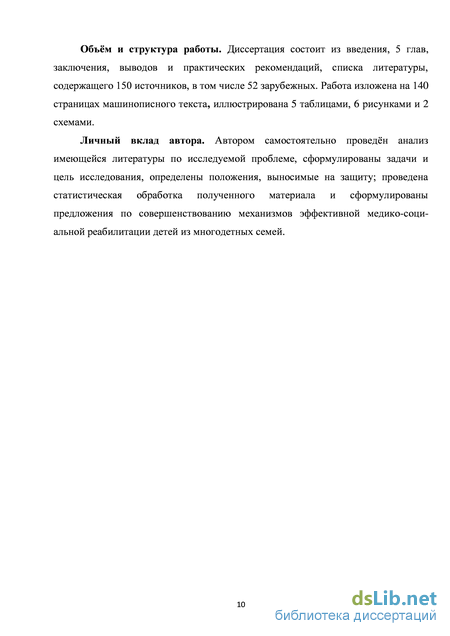 **Объём и структура работы.** Диссертация состоит из введения, 5 глав, заключения, выводов и практических рекомендаций, списка литературы, содержащего 150 источников, в том числе 52 зарубежных. Работа изложена на 140 страницах машинописного текста, иллюстрирована 5 таблицами, 6 рисунками и 2 схемами.

**Личный вклад автора.** Автором самостоятельно проведён анализ имеющейся литературы по исследуемой проблеме, сформулированы задачи и цель исследования, определены положения, выносимые на защиту; проведена статистическая обработка полученного материала и сформулированы предложения по совершенствованию механизмов эффективной медико-социальной реабилитации детей из многодетных семей.

10

dsLib.net
библиотека диссертаций